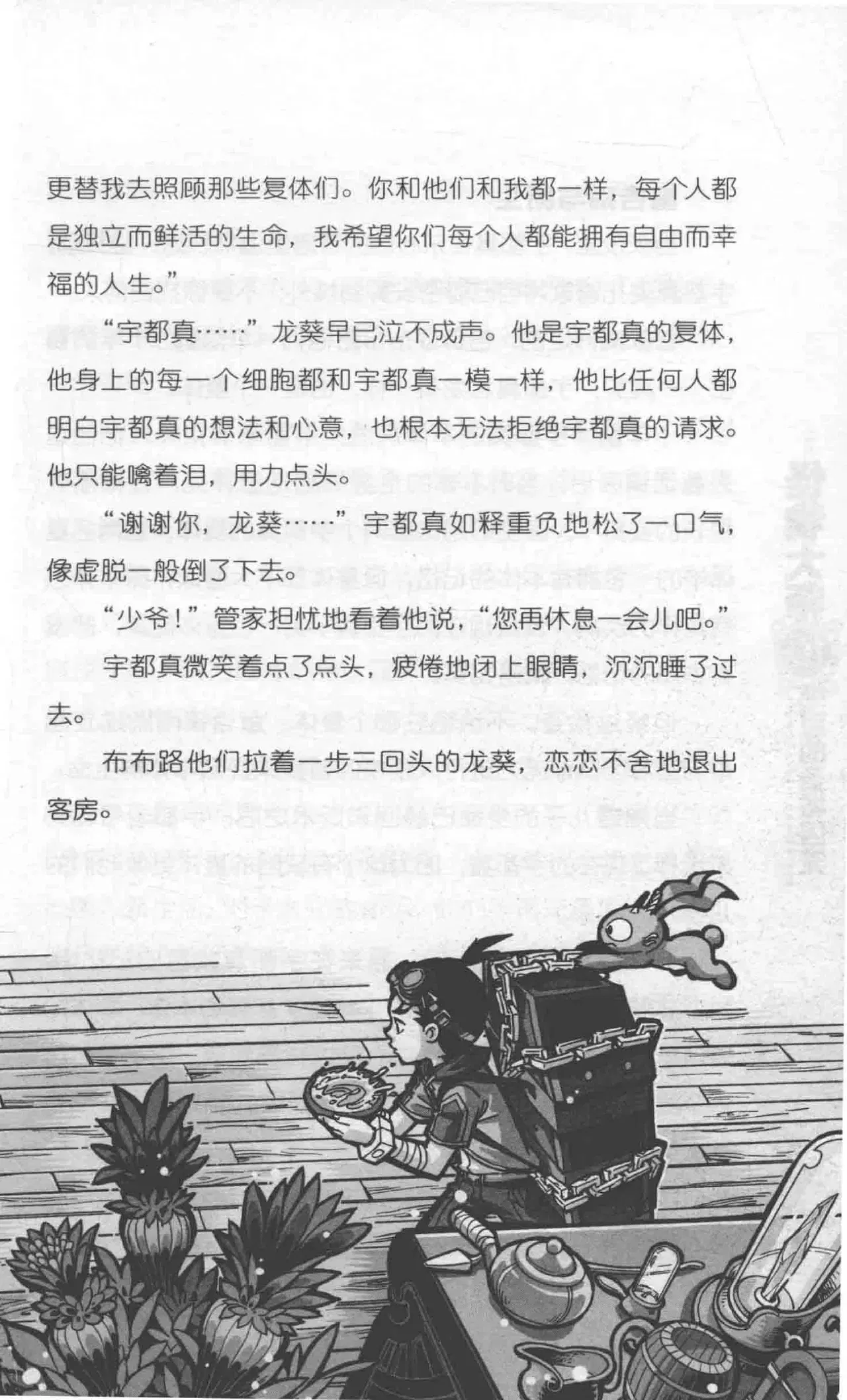 更替我去照顾那些复体们。你和他们和我都一样，每个人都是独立而鲜活的生命，我希望你们每个人都能拥有自由而幸福的人生。”

“宇都真……”龙葵早已泣不成声。他是宇都真的复体，他身上的每一个细胞都和宇都真一模一样，他比任何人都明白宇都真的想法和心意，也根本无法拒绝宇都真的请求。他只能噙着泪，用力点头。

“谢谢你，龙葵……”宇都真如释重负地松了一口气，像虚脱一般倒了下去。

“少爷！”管家担忧地看着他说，“您再休息一会儿吧。”

宇都真微笑着点了点头，疲倦地闭上眼睛，沉沉睡了过去。

布布路他们拉着一步三回头的龙葵，恋恋不舍地退出客房。